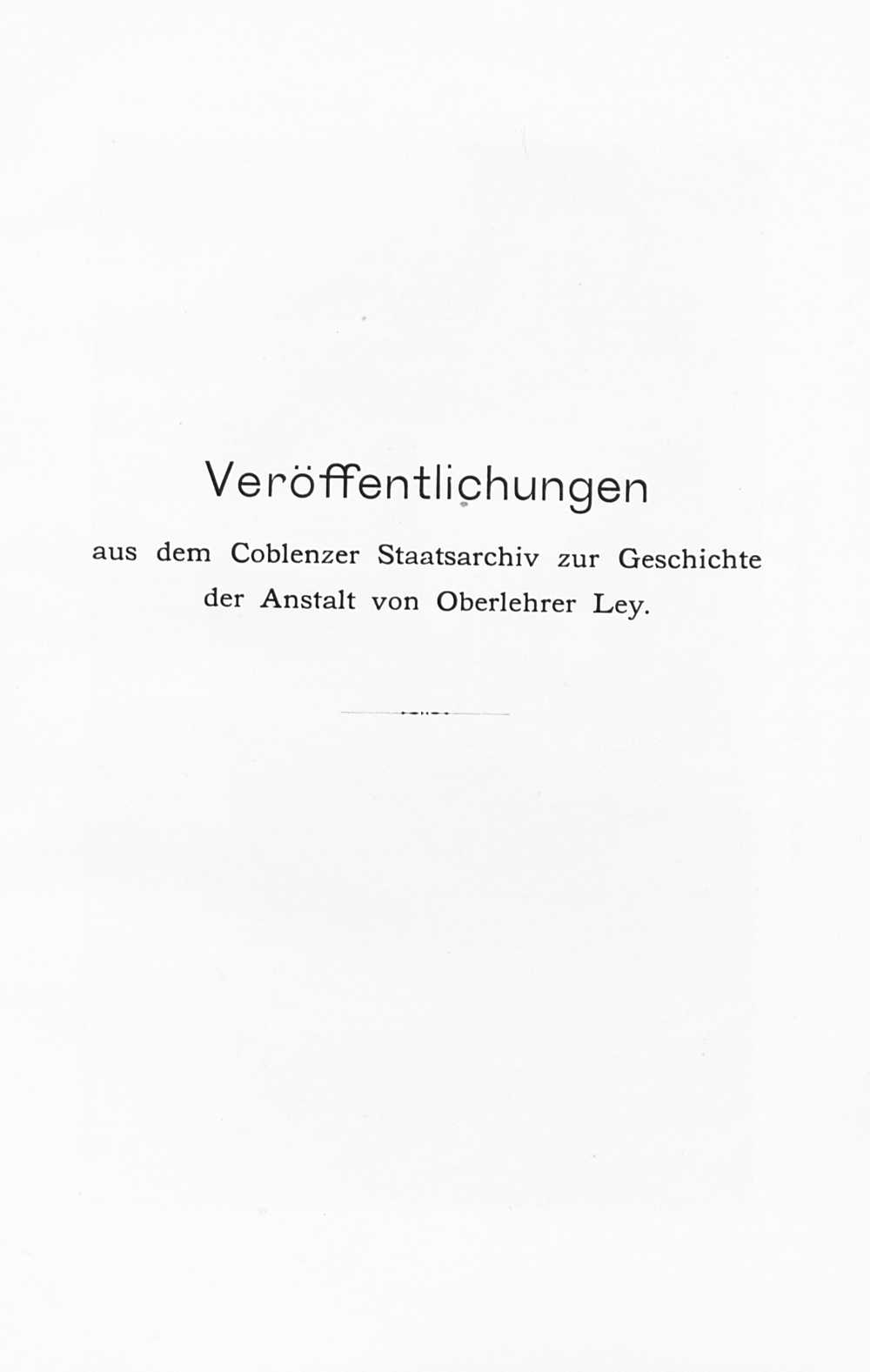 Veröffentlichungen

aus dem Coblenzer Staatsarchiv zur Geschichte der Anstalt von Oberlehrer Ley.